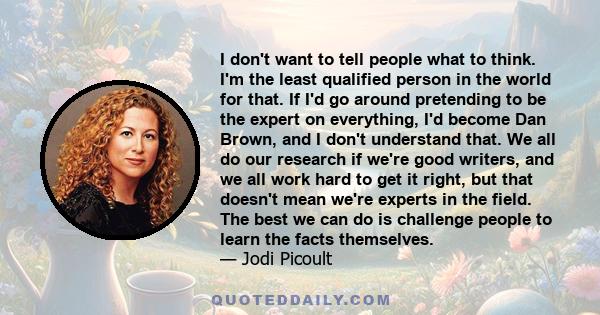 I don't want to tell people what to think. I'm the least qualified person in the world for that. If I'd go around pretending to be the expert on everything, I'd become Dan Brown, and I don't understand that. We all do our research if we're good writers, and we all work hard to get it right, but that doesn't mean we're experts in the field. The best we can do is challenge people to learn the facts themselves.
— Jodi Picoult

QUOTEDDAILY.COM